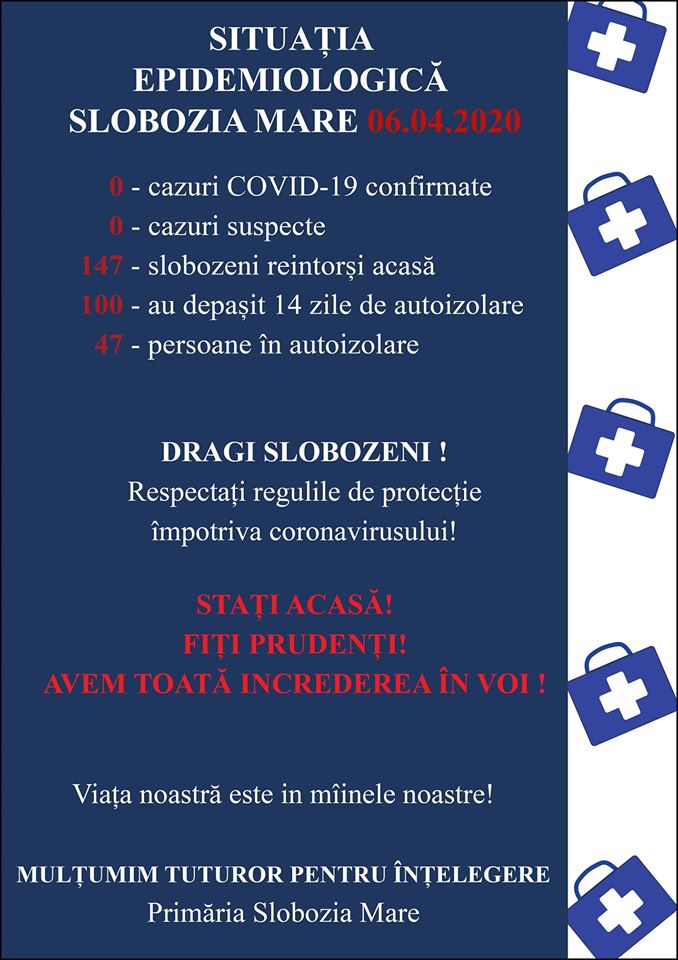 SITUAȚIA EPIDEMIOLOGICĂ SLOBOZIA MARE 06.04.2020

0 - cazuri COVID-19 confirmate
0 - cazuri suspecte
147 - slobozeni reintorși acasă
100 - au depașit 14 zile de autoizolare
47 - persoane în autoizolare

DRAGI SLOBOZENI !
Respectați regulile de protecție împotriva coronavirusului!

STAȚI ACASĂ!
FIȚI PRUDENȚI!
AVEM TOATĂ INCREDEREA ÎN VOI !

Viața noastră este in mîinele noastre!

MULȚUMIM TUTUROR PENTRU ÎNȚELEGERE
Primăria Slobozia Mare